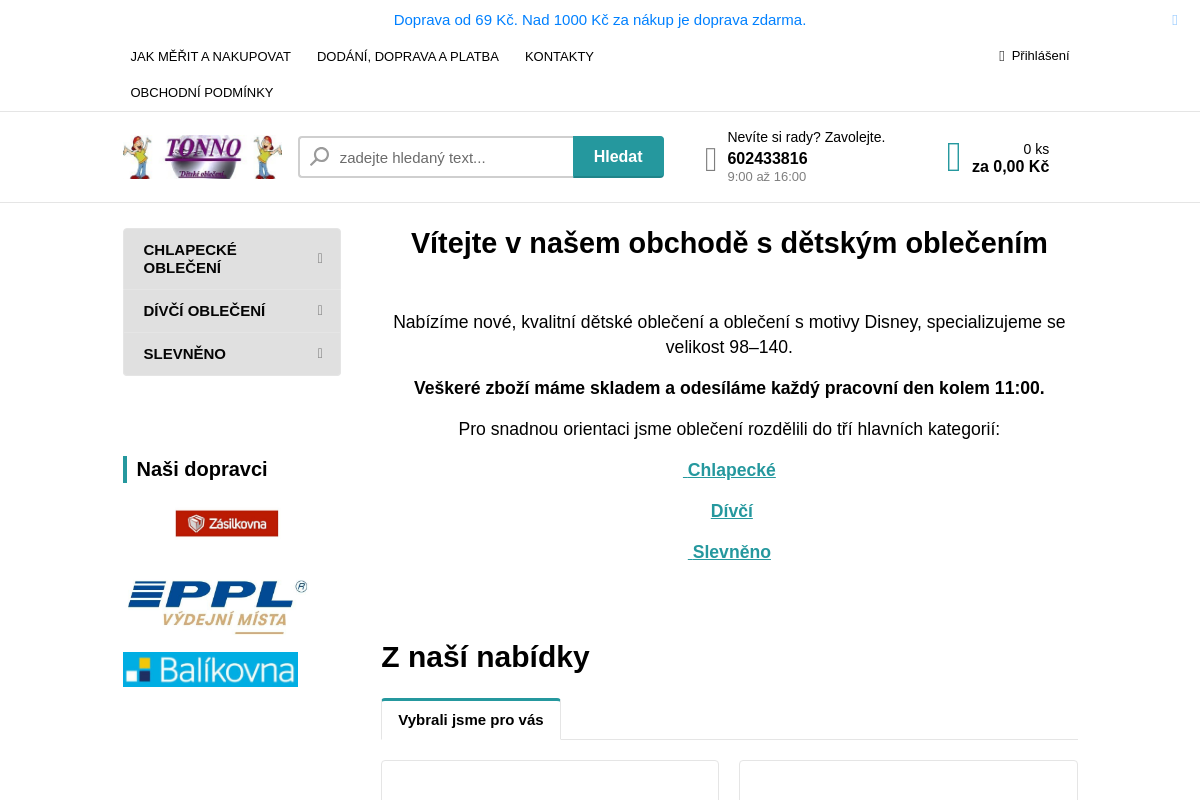 Doprava od 69 Kč. Nad 1000 Kč za nákup je doprava zdarma.

JAK MĚŘIT A NAKUPOVAT
DODÁNÍ, DOPRAVA A PLATBA
KONTAKTY
Přihlášení
OBCHODNÍ PODMÍNKY

TONNO
Dětské oblečení

zadejte hledaný text...
Hledat

Nevíte si rady? Zavolejte.
602433816
9:00 až 16:00

0 ks
za 0,00 Kč

CHLAPECKÉ OBLEČENÍ
DÍVČÍ OBLEČENÍ
SLEVNĚNO

Naši dopravci

Zásilkovna

PPL
VÝDEJNÍ MÍSTA

Balíkovna

Vítejte v našem obchodě s dětským oblečením

Nabízíme nové, kvalitní dětské oblečení a oblečení s motivy Disney, specializujeme se velikost 98–140.

Veškeré zboží máme skladem a odesíláme každý pracovní den kolem 11:00.

Pro snadnou orientaci jsme oblečení rozdělili do tří hlavních kategorií:

Chlapecké

Dívčí

Slevněno

Z naší nabídky

Vybrali jsme pro vás